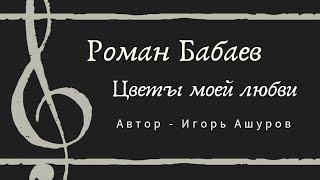 Роман Бабаев

Цветы моей любви

Автор - Игорь Ашуров